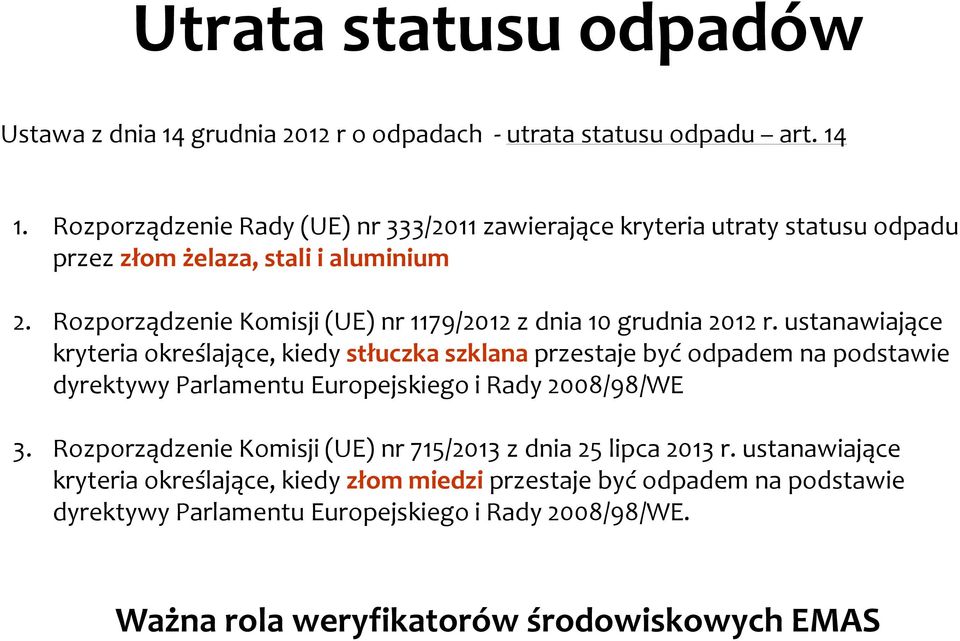 Utrata statusu odpadów

Ustawa z dnia 14 grudnia 2012 r o odpadach - utrata statusu odpadu – art. 14

1. Rozporządzenie Rady (UE) nr 333/2011 zawierające kryteria utraty statusu odpadu przez złom żelaza, stali i aluminium

2. Rozporządzenie Komisji (UE) nr 1179/2012 z dnia 10 grudnia 2012 r. ustanawiające kryteria określające, kiedy stłuczka szklana przestaje być odpadem na podstawie dyrektywy Parlamentu Europejskiego i Rady 2008/98/WE

3. Rozporządzenie Komisji (UE) nr 715/2013 z dnia 25 lipca 2013 r. ustanawiające kryteria określające, kiedy złom miedzi przestaje być odpadem na podstawie dyrektywy Parlamentu Europejskiego i Rady 2008/98/WE.

Ważna rola weryfikatorów środowiskowych EMAS